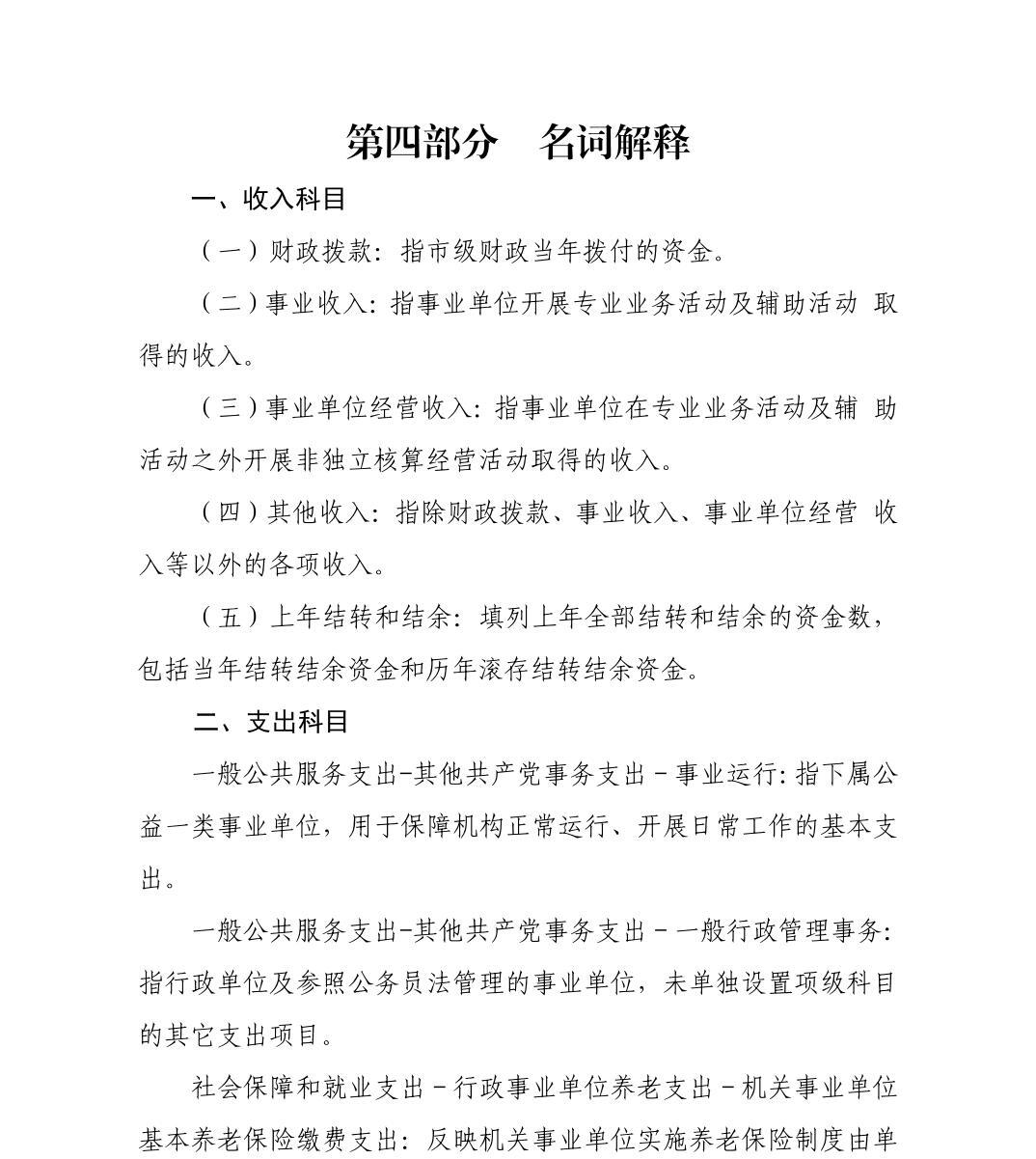 第四部分　名词解释

一、收入科目

（一）财政拨款：指市级财政当年拨付的资金。

（二）事业收入：指事业单位开展专业业务活动及辅助活动 取得的收入。

（三）事业单位经营收入：指事业单位在专业业务活动及辅 助活动之外开展非独立核算经营活动取得的收入。

（四）其他收入：指除财政拨款、事业收入、事业单位经营 收入等以外的各项收入。

（五）上年结转和结余：填列上年全部结转和结余的资金数，包括当年结转结余资金和历年滚存结转结余资金。

二、支出科目

一般公共服务支出-其他共产党事务支出－事业运行：指下属公益一类事业单位，用于保障机构正常运行、开展日常工作的基本支出。

一般公共服务支出-其他共产党事务支出－一般行政管理事务：指行政单位及参照公务员法管理的事业单位，未单独设置项级科目的其它支出项目。

社会保障和就业支出－行政事业单位养老支出－机关事业单位基本养老保险缴费支出：反映机关事业单位实施养老保险制度由单